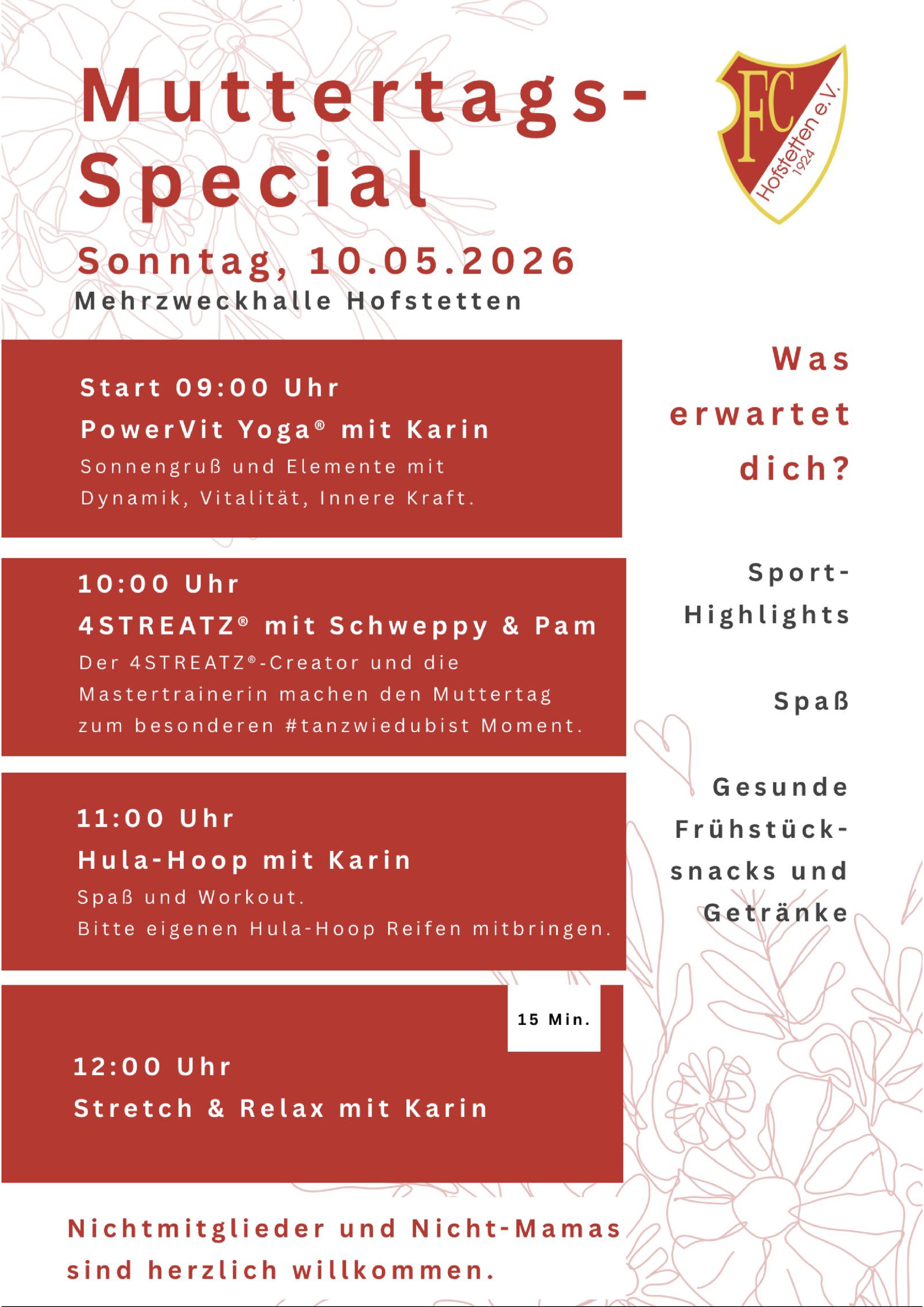 Muttertags-Special

FC Hofstetten e.V. 1924

Sonntag, 10.05.2026
Mehrzweckhalle Hofstetten

Start 09:00 Uhr
PowerVit Yoga® mit Karin
Sonnengruß und Elemente mit Dynamik, Vitalität, Innere Kraft.

10:00 Uhr
4STREATZ® mit Schweppy & Pam
Der 4STREATZ®-Creator und die Mastertrainerin machen den Muttertag zum besonderen #tanzwiedubist Moment.

11:00 Uhr
Hula-Hoop mit Karin
Spaß und Workout.
Bitte eigenen Hula-Hoop Reifen mitbringen.

15 Min.

12:00 Uhr
Stretch & Relax mit Karin

Was erwartet dich?

Sport-Highlights

Spaß

Gesunde Frühstück-snacks und Getränke

Nichtmitglieder und Nicht-Mamas sind herzlich willkommen.